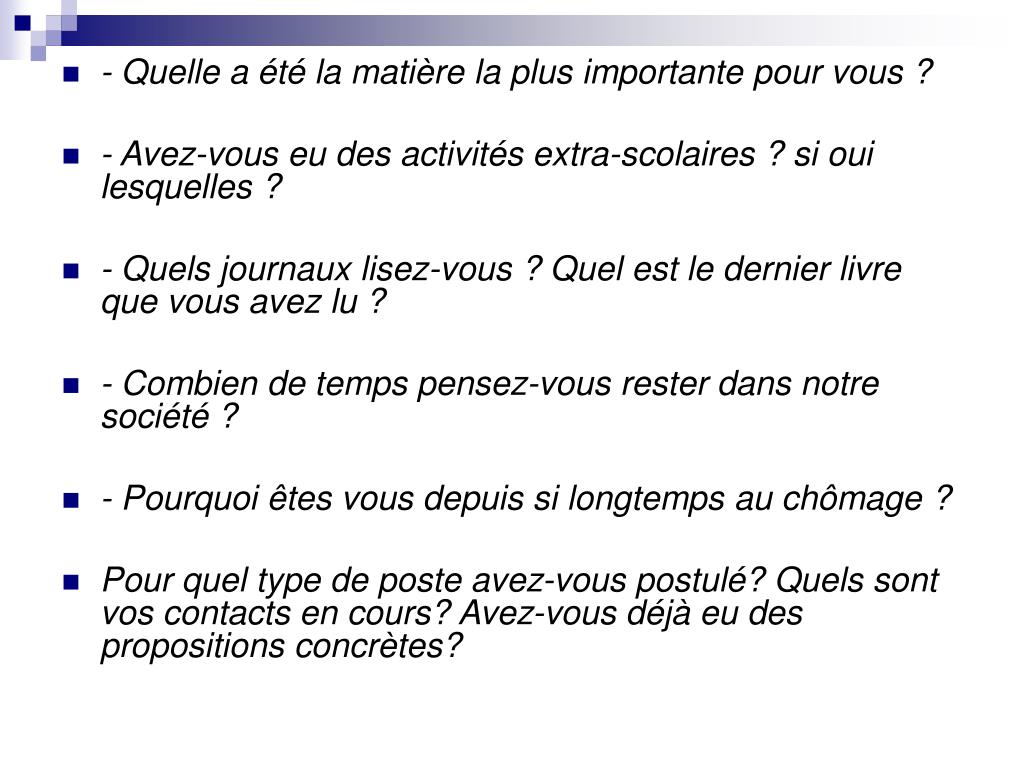 - Quelle a été la matière la plus importante pour vous ?

- Avez-vous eu des activités extra-scolaires ? si oui lesquelles ?

- Quels journaux lisez-vous ? Quel est le dernier livre que vous avez lu ?

- Combien de temps pensez-vous rester dans notre société ?

- Pourquoi êtes vous depuis si longtemps au chômage ?

Pour quel type de poste avez-vous postulé? Quels sont vos contacts en cours? Avez-vous déjà eu des propositions concrètes?